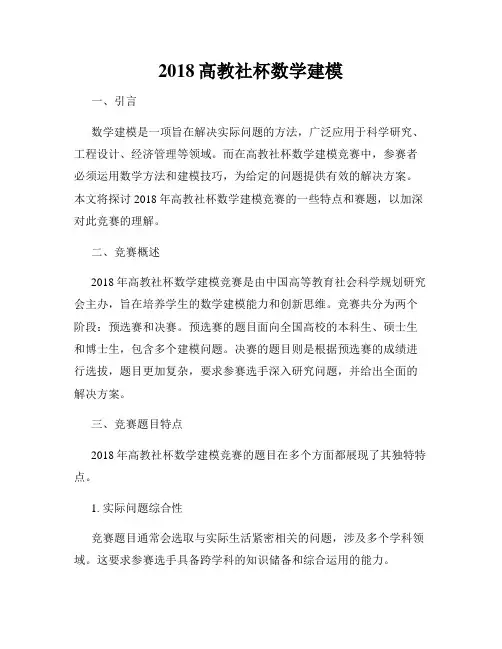 2018 高教社杯数学建模

一、引言

数学建模是一项旨在解决实际问题的方法，广泛应用于科学研究、工程设计、经济管理等领域。而在高教社杯数学建模竞赛中，参赛者必须运用数学方法和建模技巧，为给定的问题提供有效的解决方案。本文将探讨 2018 年高教社杯数学建模竞赛的一些特点和赛题，以加深对此竞赛的理解。

二、竞赛概述

2018 年高教社杯数学建模竞赛是由中国高等教育社会科学规划研究会主办，旨在培养学生的数学建模能力和创新思维。竞赛共分为两个阶段：预选赛和决赛。预选赛的题目面向全国高校的本科生、硕士生和博士生，包含多个建模问题。决赛的题目则是根据预选赛的成绩进行选拔，题目更加复杂，要求参赛选手深入研究问题，并给出全面的解决方案。

三、竞赛题目特点

2018 年高教社杯数学建模竞赛的题目在多个方面都展现了其独特特点。

1. 实际问题综合性

竞赛题目通常会选取与实际生活紧密相关的问题，涉及多个学科领域。这要求参赛选手具备跨学科的知识储备和综合运用的能力。